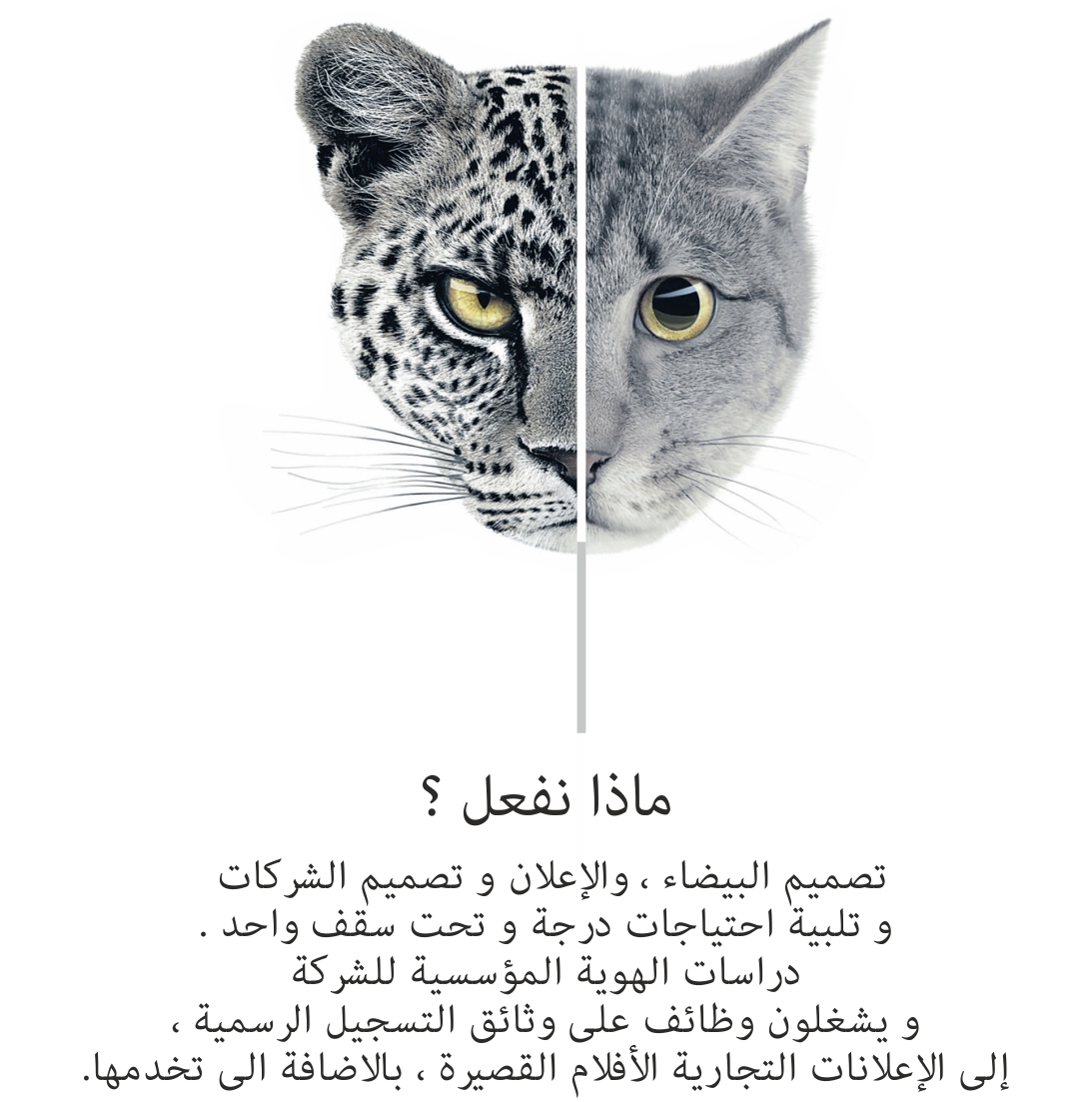 ماذا نفعل ؟

تصميم البيضاء ، والإعلان و تصميم الشركات
و تلبية احتياجات درجة و تحت سقف واحد .
دراسات الهوية المؤسسية للشركة
و يشغلون وظائف على وثائق التسجيل الرسمية ،
إلى الإعلانات التجارية الأفلام القصيرة ، بالاضافة الى تخدمها.